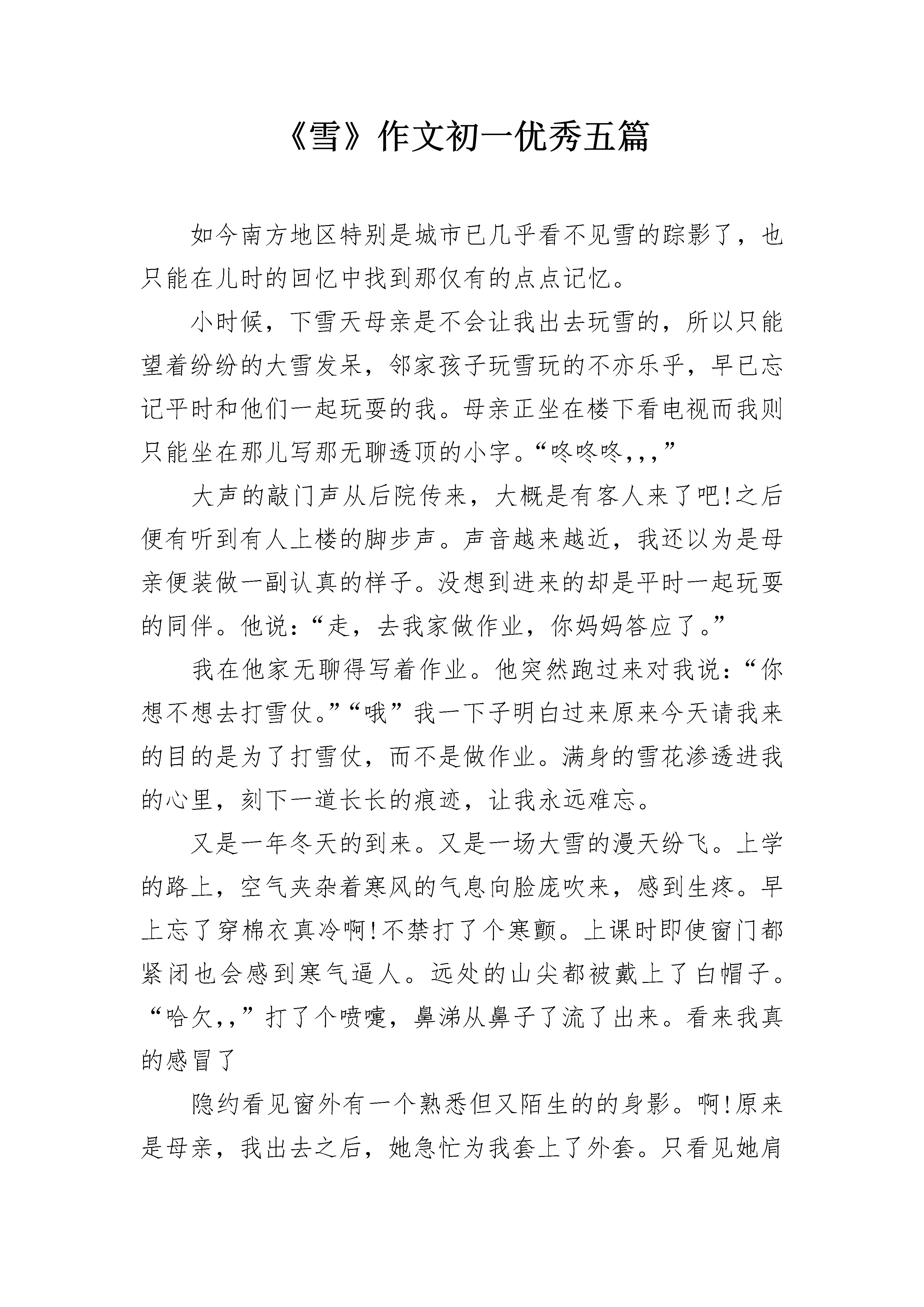 《雪》作文初一优秀五篇

如今南方地区特别是城市已几乎看不见雪的踪影了，也只能在儿时的回忆中找到那仅有的点点记忆。

小时候，下雪天母亲是不会让我出去玩雪的，所以只能望着纷纷的大雪发呆，邻家孩子玩雪玩的不亦乐乎，早已忘记平时和他们一起玩耍的我。母亲正坐在楼下看电视而我则只能坐在那儿写那无聊透顶的小字。“咚咚咚,,,”

大声的敲门声从后院传来，大概是有客人来了吧!之后便有听到有人上楼的脚步声。声音越来越近，我还以为是母亲便装做一副认真的样子。没想到进来的却是平时一起玩耍的同伴。他说：“走，去我家做作业，你妈妈答应了。”

我在他家无聊得写着作业。他突然跑过来对我说：“你想不想去打雪仗。”“哦”我一下子明白过来原来今天请我来的目的是为了打雪仗，而不是做作业。满身的雪花渗透进我的心里，刻下一道长长的痕迹，让我永远难忘。

又是一年冬天的到来。又是一场大雪的漫天纷飞。上学的路上，空气夹杂着寒风的气息向脸庞吹来，感到生疼。早上忘了穿棉衣真冷啊!不禁打了个寒颤。上课时即使窗门都紧闭也会感到寒气逼人。远处的山尖都被戴上了白帽子。“哈欠,,”打了个喷嚏，鼻涕从鼻子了流了出来。看来我真的感冒了

隐约看见窗外有一个熟悉但又陌生的的身影。啊!原来是母亲，我出去之后，她急忙为我套上了外套。只看见她肩